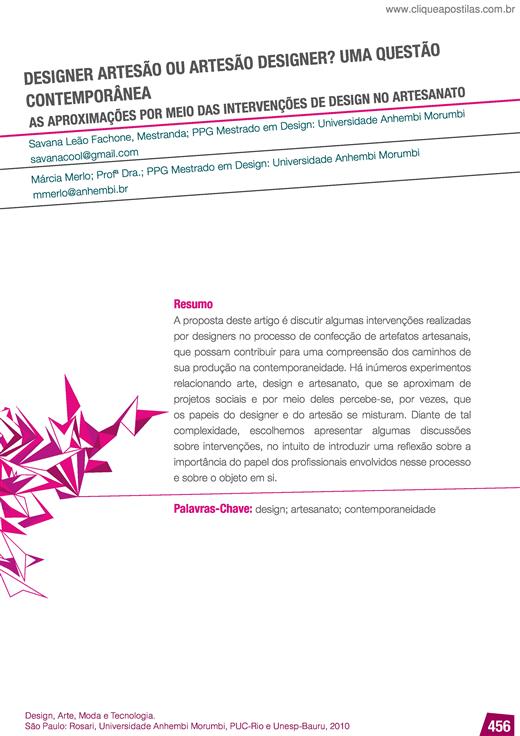 www.cliqueapostilas.com.br

DESIGNER ARTESÃO OU ARTESÃO DESIGNER? UMA QUESTÃO CONTEMPORÂNEA
AS APROXIMAÇÕES POR MEIO DAS INTERVENÇÕES DE DESIGN NO ARTESANATO

Savana Leão Fachone, Mestranda; PPG Mestrado em Design: Universidade Anhembi Morumbi
savanacool@gmail.com

Márcia Merlo; Profª Dra.; PPG Mestrado em Design: Universidade Anhembi Morumbi
mmerlo@anhembi.br

Resumo
A proposta deste artigo é discutir algumas intervenções realizadas por designers no processo de confecção de artefatos artesanais, que possam contribuir para uma compreensão dos caminhos de sua produção na contemporaneidade. Há inúmeros experimentos relacionando arte, design e artesanato, que se aproximam de projetos sociais e por meio deles percebe-se, por vezes, que os papeis do designer e do artesão se misturam. Diante de tal complexidade, escolhemos apresentar algumas discussões sobre intervenções, no intuito de introduzir uma reflexão sobre a importância do papel dos profissionais envolvidos nesse processo e sobre o objeto em si.

Palavras-Chave: design; artesanato; contemporaneidade

Design, Arte, Moda e Tecnologia.
São Paulo: Rosari, Universidade Anhembi Morumbi, PUC-Rio e Unesp-Bauru, 2010

456